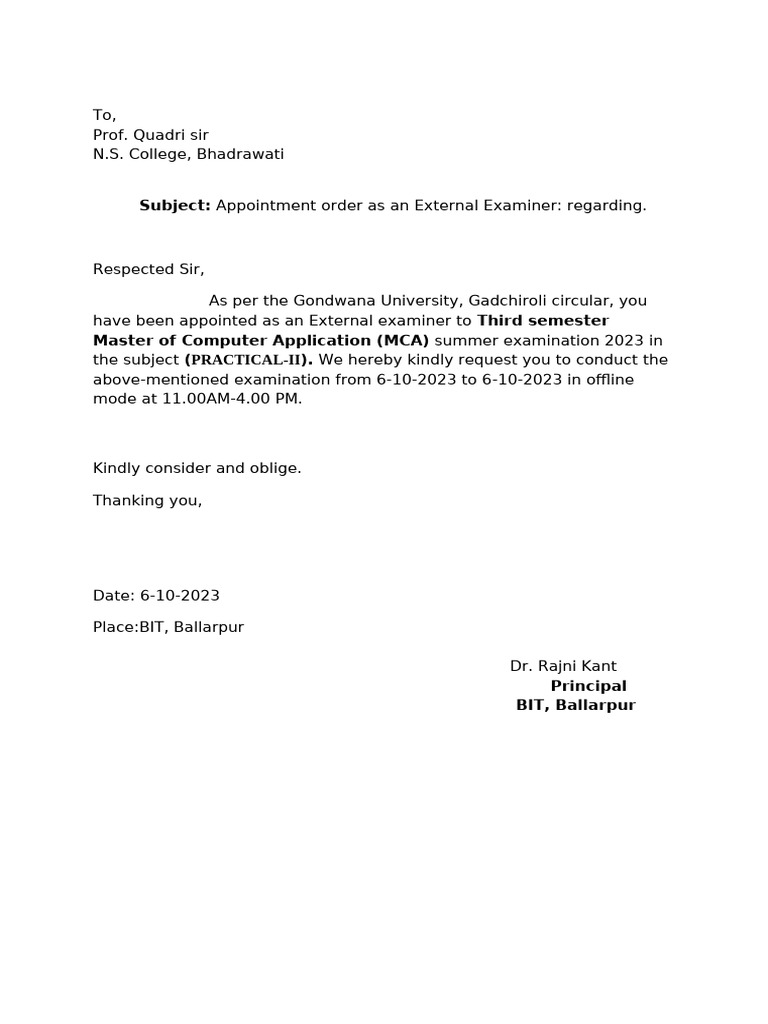 To,
Prof. Quadri sir
N.S. College, Bhadrawati

Subject: Appointment order as an External Examiner: regarding.

Respected Sir,

As per the Gondwana University, Gadchiroli circular, you have been appointed as an External examiner to Third semester Master of Computer Application (MCA) summer examination 2023 in the subject (PRACTICAL-II). We hereby kindly request you to conduct the above-mentioned examination from 6-10-2023 to 6-10-2023 in offline mode at 11.00AM-4.00 PM.

Kindly consider and oblige.

Thanking you,

Date: 6-10-2023

Place:BIT, Ballarpur

Dr. Rajni Kant
Principal
BIT, Ballarpur